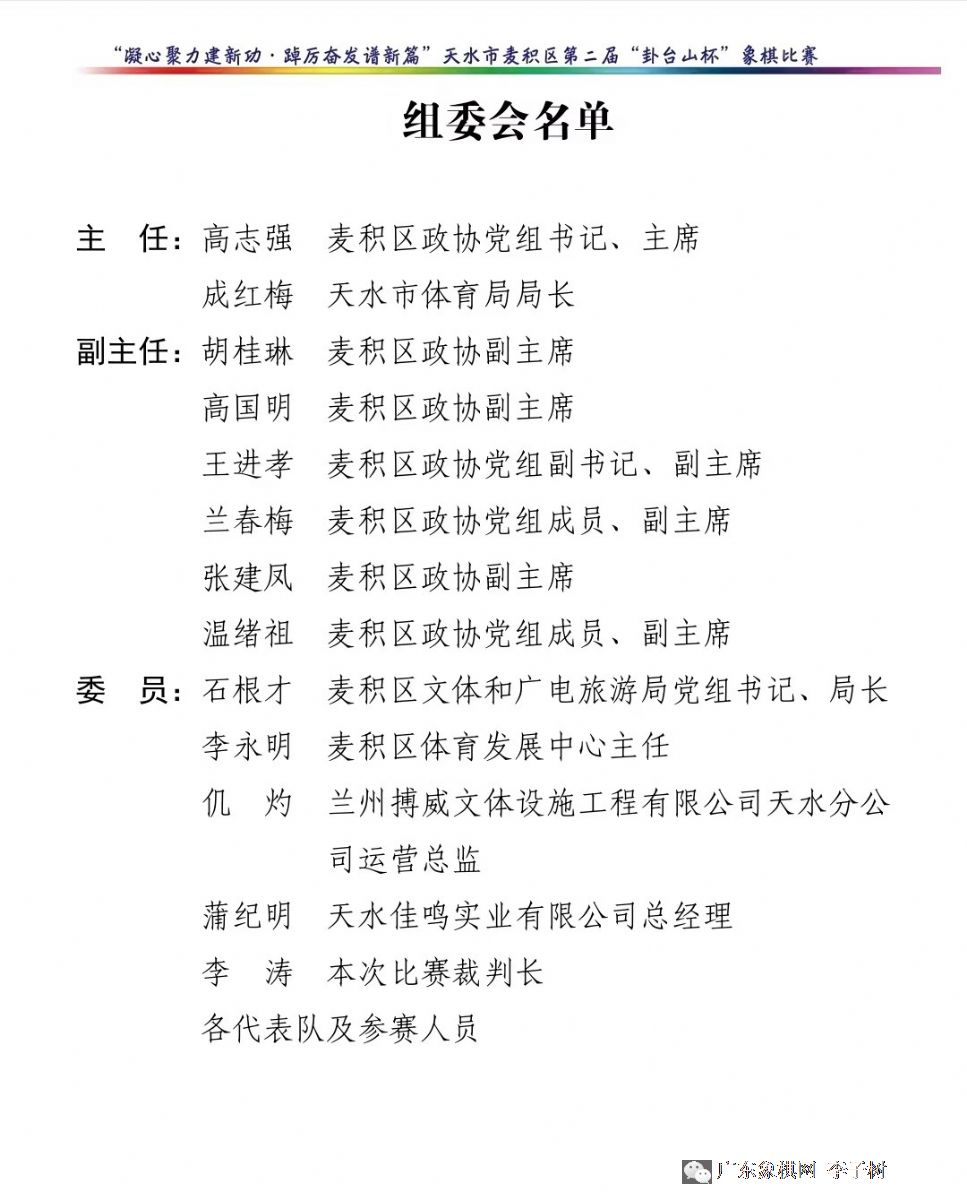 “凝心聚力建新功·踔厉奋发谱新篇”天水市麦积区第二届“卦台山杯”象棋比赛

组委会名单

主　任：高志强　麦积区政协党组书记、主席
成红梅　天水市体育局局长
副主任：胡桂琳　麦积区政协副主席
高国明　麦积区政协副主席
王进孝　麦积区政协党组副书记、副主席
兰春梅　麦积区政协党组成员、副主席
张建凤　麦积区政协副主席
温绪祖　麦积区政协党组成员、副主席
委　员：石根才　麦积区文体和广电旅游局党组书记、局长
李永明　麦积区体育发展中心主任
仉　灼　兰州搏威文体设施工程有限公司天水分公司运营总监
蒲纪明　天水佳鸣实业有限公司总经理
李　涛　本次比赛裁判长
各代表队及参赛人员

广东象棋网 李子树